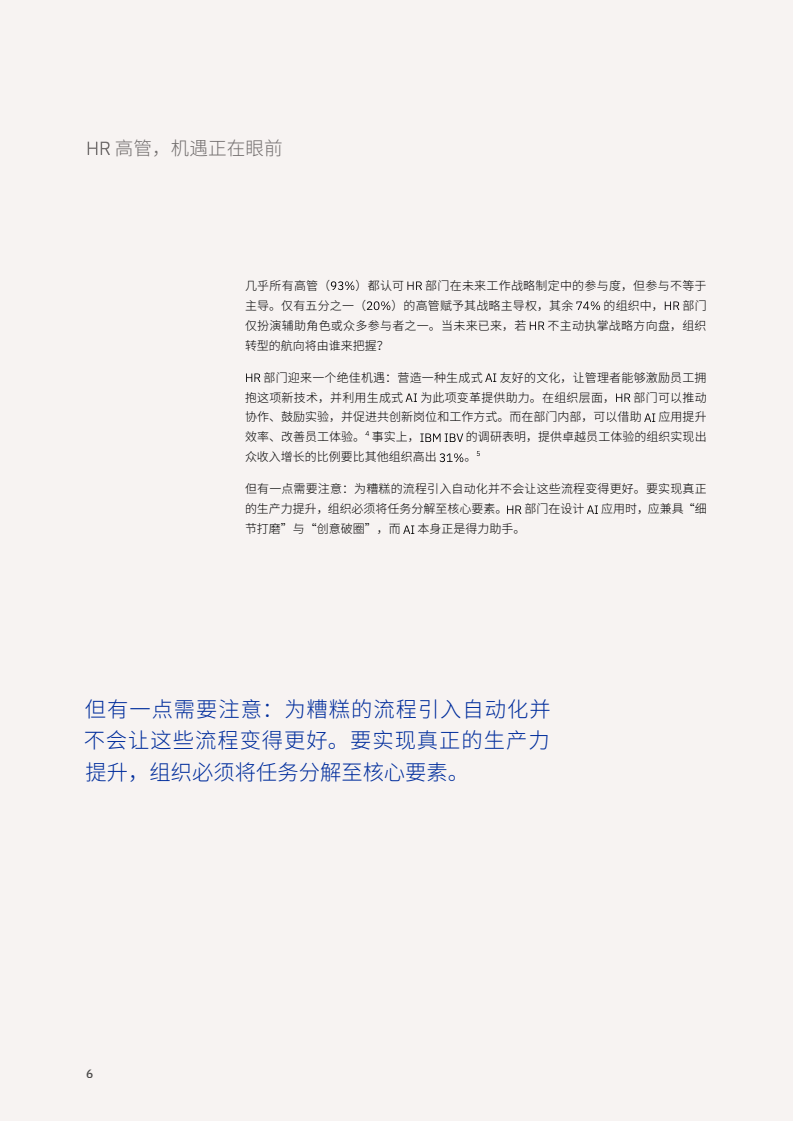 HR 高管，机遇正在眼前

几乎所有高管（93%）都认可 HR 部门在未来工作战略制定中的参与度，但参与不等于主导。仅有五分之一（20%）的高管赋予其战略主导权，其余 74% 的组织中，HR 部门仅扮演辅助角色或众多参与者之一。当未来已来，若 HR 不主动执掌战略方向盘，组织转型的航向将由谁来把握？

HR 部门迎来一个绝佳机遇：营造一种生成式 AI 友好的文化，让管理者能够激励员工拥抱这项新技术，并利用生成式 AI 为此项变革提供助力。在组织层面，HR 部门可以推动协作、鼓励实验，并促进共创新岗位和工作方式。而在部门内部，可以借助 AI 应用提升效率、改善员工体验。$^4$ 事实上，IBM IBV 的调研表明，提供卓越员工体验的组织实现出众收入增长的比例要比其他组织高出 31%。$^5$

但有一点需要注意：为糟糕的流程引入自动化并不会让这些流程变得更好。要实现真正的生产力提升，组织必须将任务分解至核心要素。HR 部门在设计 AI 应用时，应兼具“细节打磨”与“创意破圈”，而 AI 本身正是得力助手。

但有一点需要注意：为糟糕的流程引入自动化并不会让这些流程变得更好。要实现真正的生产力提升，组织必须将任务分解至核心要素。

6